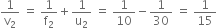 $\frac{1}{v_2} = \frac{1}{f_2} + \frac{1}{u_2} = \frac{1}{10} - \frac{1}{30} = \frac{1}{15}$